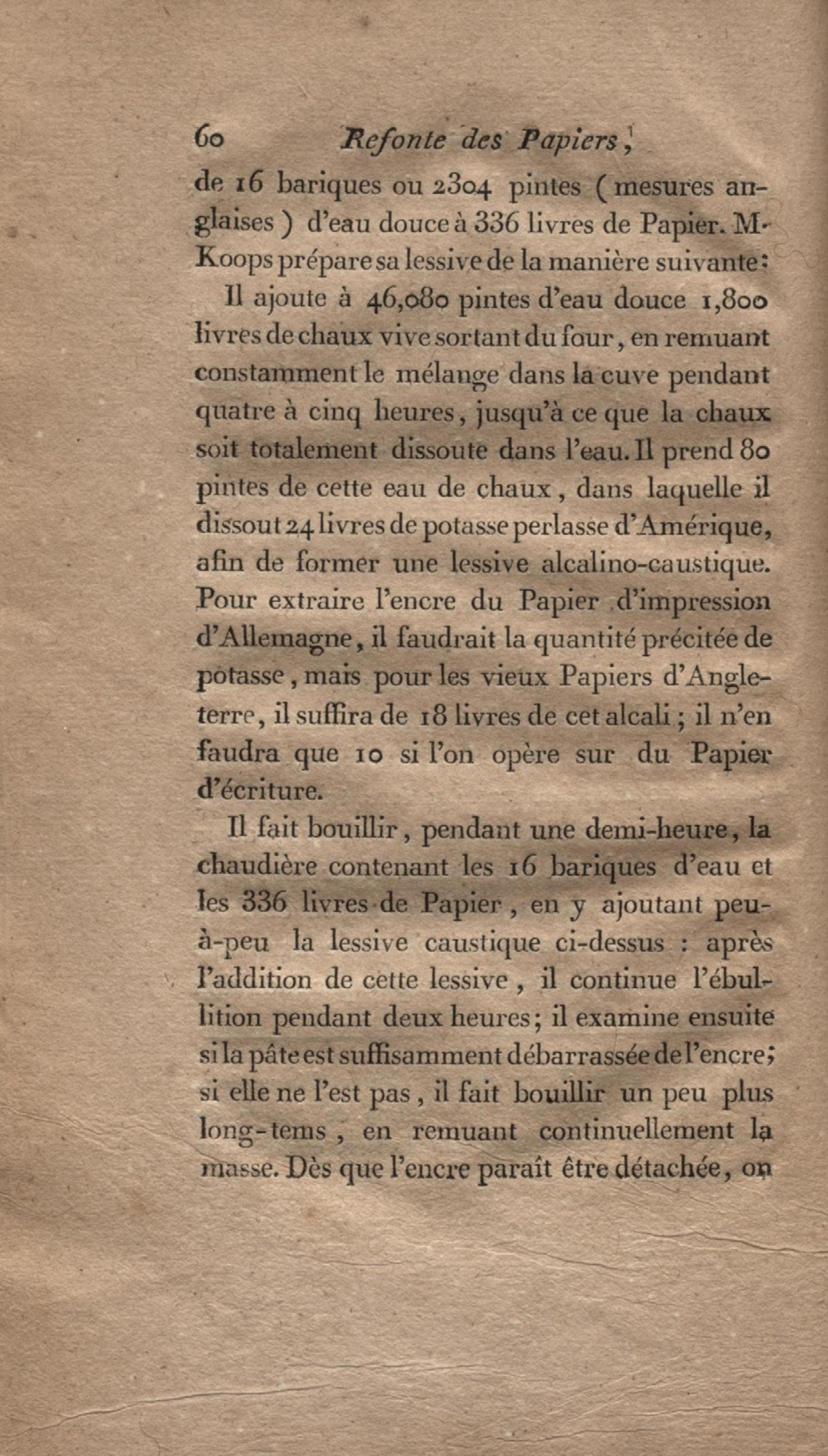 60 Refonte des Papiers,

de 16 bariques ou 2304 pintes (mesures anglaises) d'eau douce à 336 livres de Papier. M. Koops prépare sa lessive de la manière suivante:

Il ajoute à 46,080 pintes d'eau douce 1,800 livres de chaux vive sortant du four, en remuant constamment le mélange dans la cuve pendant quatre à cinq heures, jusqu'à ce que la chaux soit totalement dissoute dans l'eau. Il prend 80 pintes de cette eau de chaux, dans laquelle il dissout 24 livres de potasse perlasse d'Amérique, afin de former une lessive alcalino-caustique. Pour extraire l'encre du Papier d'impression d'Allemagne, il faudrait la quantité précitée de potasse, mais pour les vieux Papiers d'Angleterre, il suffira de 18 livres de cet alcali; il n'en faudra que 10 si l'on opère sur du Papier d'écriture.

Il fait bouillir, pendant une demi-heure, la chaudière contenant les 16 bariques d'eau et les 336 livres de Papier, en y ajoutant peu-à-peu la lessive caustique ci-dessus : après l'addition de cette lessive, il continue l'ébullition pendant deux heures; il examine ensuite si la pâte est suffisamment débarrassée de l'encre; si elle ne l'est pas, il fait bouillir un peu plus long-tems, en remuant continuellement la masse. Dès que l'encre paraît être détachée, on